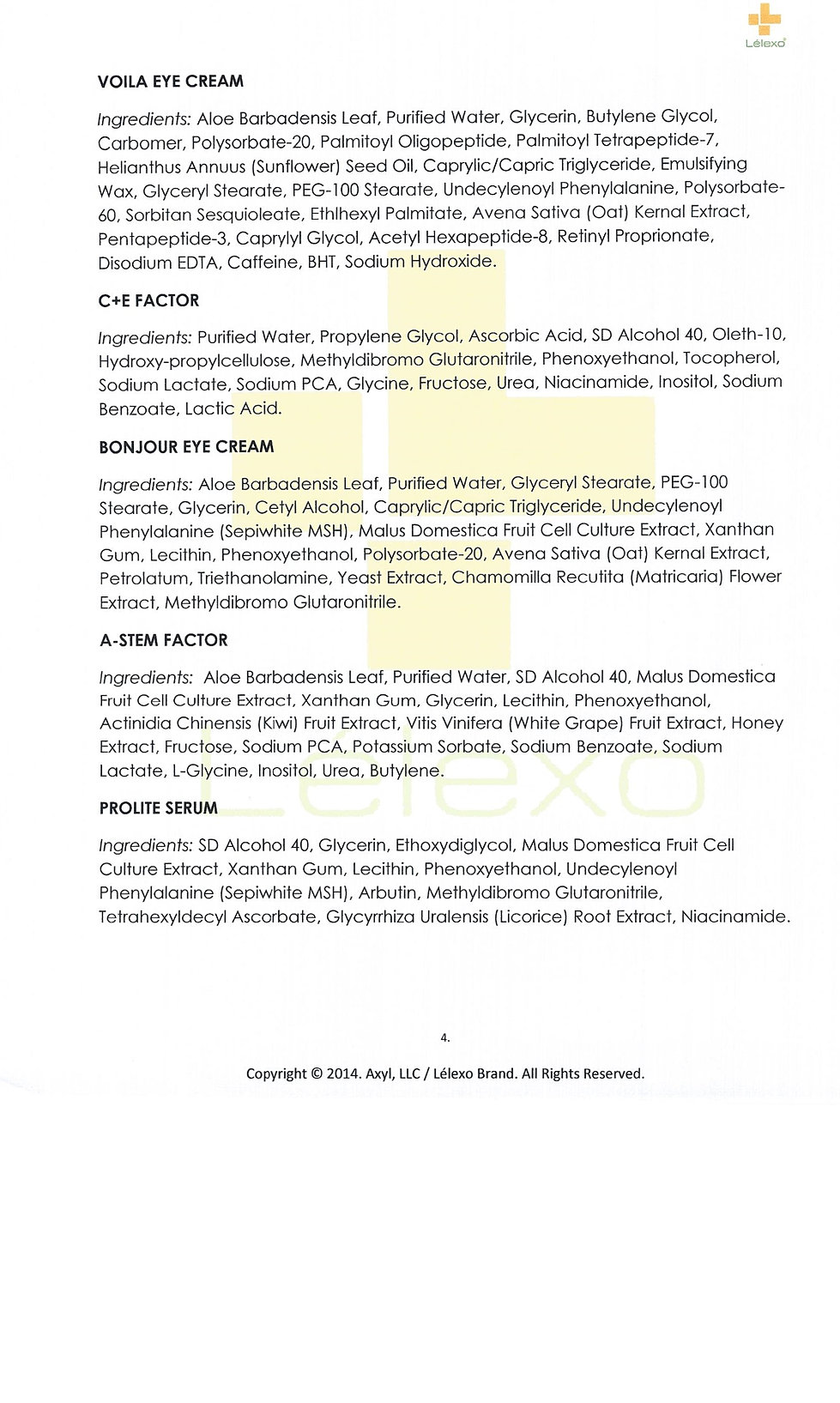 Lélexo

VOILA EYE CREAM

Ingredients: Aloe Barbadensis Leaf, Purified Water, Glycerin, Butylene Glycol, Carbomer, Polysorbate-20, Palmitoyl Oligopeptide, Palmitoyl Tetrapeptide-7, Helianthus Annuus (Sunflower) Seed Oil, Caprylic/Capric Triglyceride, Emulsifying Wax, Glyceryl Stearate, PEG-100 Stearate, Undecylenoyl Phenylalanine, Polysorbate-60, Sorbitan Sesquioleate, Ethlhexyl Palmitate, Avena Sativa (Oat) Kernal Extract, Pentapeptide-3, Caprylyl Glycol, Acetyl Hexapeptide-8, Retinyl Proprionate, Disodium EDTA, Caffeine, BHT, Sodium Hydroxide.

C+E FACTOR

Ingredients: Purified Water, Propylene Glycol, Ascorbic Acid, SD Alcohol 40, Oleth-10, Hydroxy-propylcellulose, Methyldibromo Glutaronitrile, Phenoxyethanol, Tocopherol, Sodium Lactate, Sodium PCA, Glycine, Fructose, Urea, Niacinamide, Inositol, Sodium Benzoate, Lactic Acid.

BONJOUR EYE CREAM

Ingredients: Aloe Barbadensis Leaf, Purified Water, Glyceryl Stearate, PEG-100 Stearate, Glycerin, Cetyl Alcohol, Caprylic/Capric Triglyceride, Undecylenoyl Phenylalanine (Sepiwhite MSH), Malus Domestica Fruit Cell Culture Extract, Xanthan Gum, Lecithin, Phenoxyethanol, Polysorbate-20, Avena Sativa (Oat) Kernal Extract, Petrolatum, Triethanolamine, Yeast Extract, Chamomilla Recutita (Matricaria) Flower Extract, Methyldibromo Glutaronitrile.

A-STEM FACTOR

Ingredients: Aloe Barbadensis Leaf, Purified Water, SD Alcohol 40, Malus Domestica Fruit Cell Culture Extract, Xanthan Gum, Glycerin, Lecithin, Phenoxyethanol, Actinidia Chinensis (Kiwi) Fruit Extract, Vitis Vinifera (White Grape) Fruit Extract, Honey Extract, Fructose, Sodium PCA, Potassium Sorbate, Sodium Benzoate, Sodium Lactate, L-Glycine, Inositol, Urea, Butylene.

PROLITE SERUM

Ingredients: SD Alcohol 40, Glycerin, Ethoxydiglycol, Malus Domestica Fruit Cell Culture Extract, Xanthan Gum, Lecithin, Phenoxyethanol, Undecylenoyl Phenylalanine (Sepiwhite MSH), Arbutin, Methyldibromo Glutaronitrile, Tetrahexyldecyl Ascorbate, Glycyrrhiza Uralensis (Licorice) Root Extract, Niacinamide.

4.

Copyright © 2014. Axyl, LLC / Lélexo Brand. All Rights Reserved.